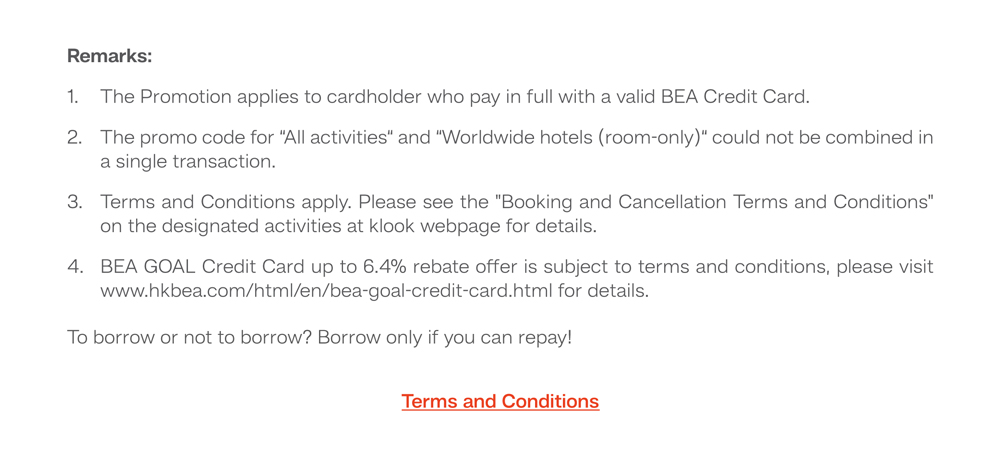 Remarks:

1. The Promotion applies to cardholder who pay in full with a valid BEA Credit Card.

2. The promo code for "All activities" and "Worldwide hotels (room-only)" could not be combined in a single transaction.

3. Terms and Conditions apply. Please see the "Booking and Cancellation Terms and Conditions" on the designated activities at klook webpage for details.

4. BEA GOAL Credit Card up to 6.4% rebate offer is subject to terms and conditions, please visit www.hkbea.com/html/en/bea-goal-credit-card.html for details.

To borrow or not to borrow? Borrow only if you can repay!

Terms and Conditions